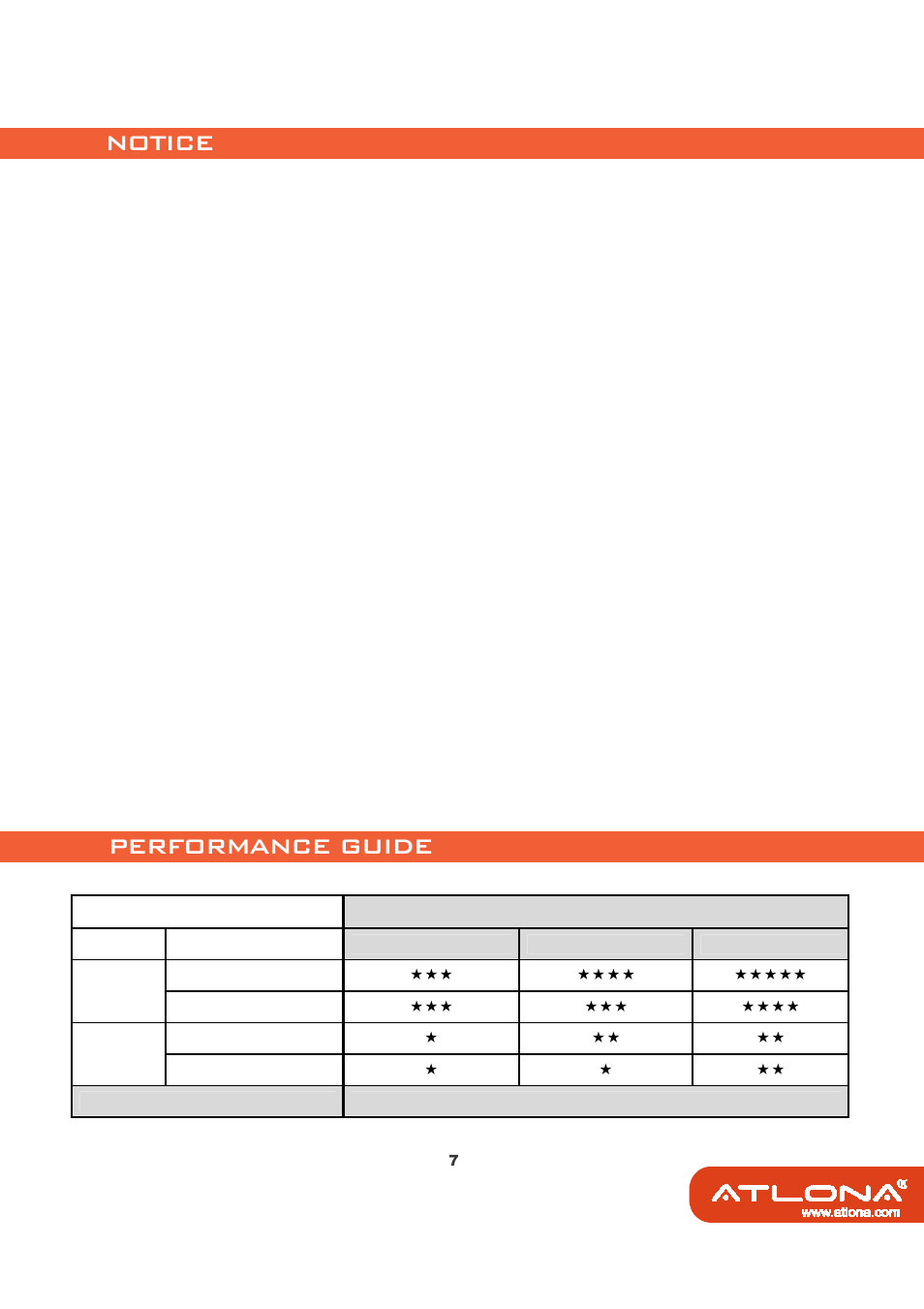 NOTICE

PERFORMANCE GUIDE

| | | | | |
|---|---|---|---|---|
| | | | | |
| | | ★★★ | ★★★★ | ★★★★★ |
| | | ★★★ | ★★★ | ★★★★ |
| | | ★ | ★★ | ★★ |
| | | ★ | ★ | ★★ |
| | | | | |

7

ATLONA
www.atlona.com